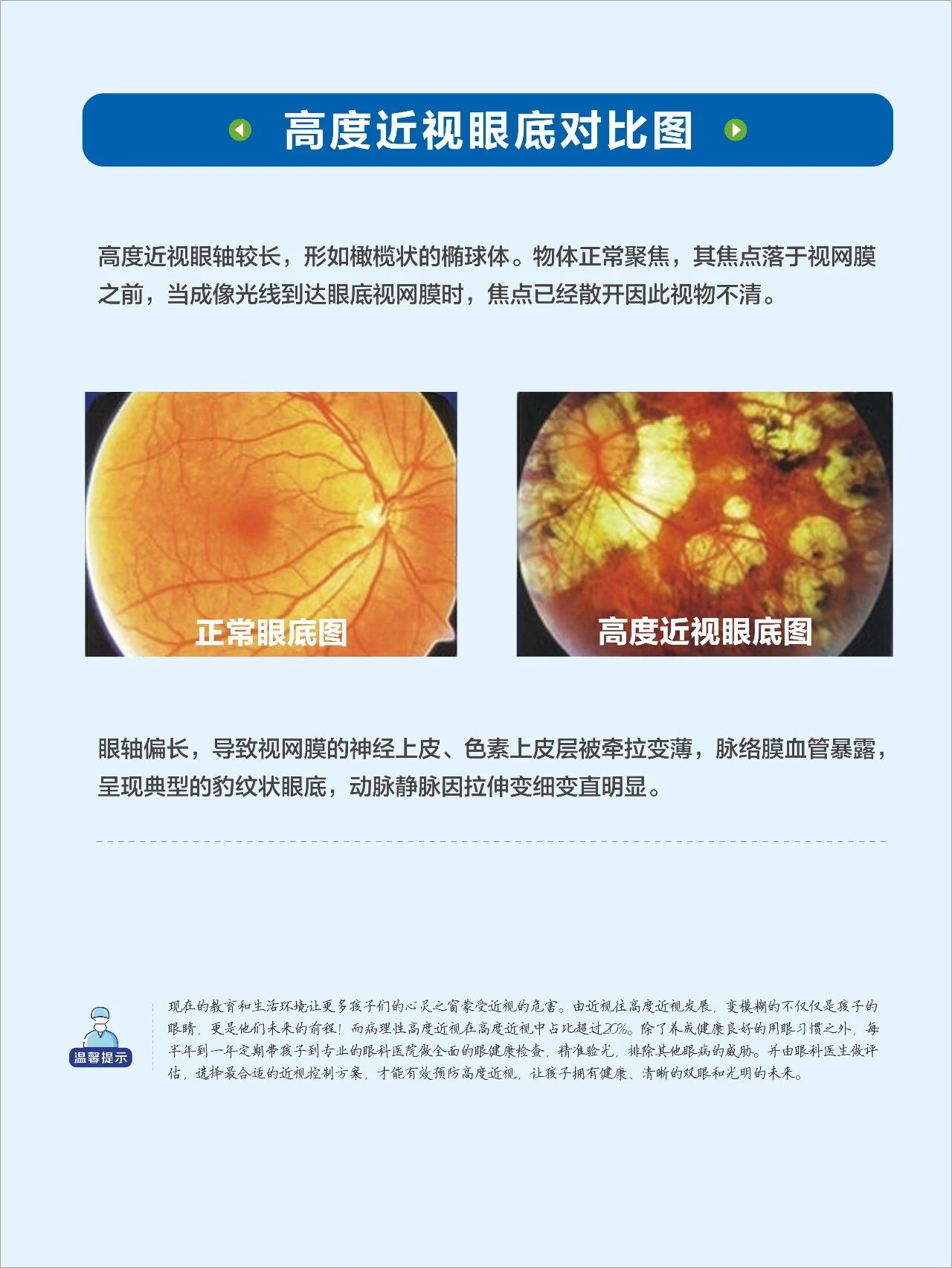 高度近视眼底对比图

高度近视眼轴较长，形如橄榄状的椭球体。物体正常聚焦，其焦点落于视网膜之前，当成像光线到达眼底视网膜时，焦点已经散开因此视物不清。

正常眼底图

高度近视眼底图

眼轴偏长，导致视网膜的神经上皮、色素上皮层被牵拉变薄，脉络膜血管暴露，呈现典型的豹纹状眼底，动脉静脉因拉伸变细变直明显。

温馨提示

现在的教育和生活环境让更多孩子们的心灵之窗蒙受近视的危害。由近视往高度近视发展，变模糊的不仅仅是孩子的眼睛，更是他们未来的前程！而病理性高度近视在高度近视中占比超过20%。除了养成健康良好的用眼习惯之外，每半年到一年定期带孩子到专业的眼科医院做全面的眼健康检查，精准验光，排除其他眼病的威胁。并由眼科医生做评估，选择最合适的近视控制方案，才能有效预防高度近视，让孩子拥有健康、清晰的双眼和光明的未来。